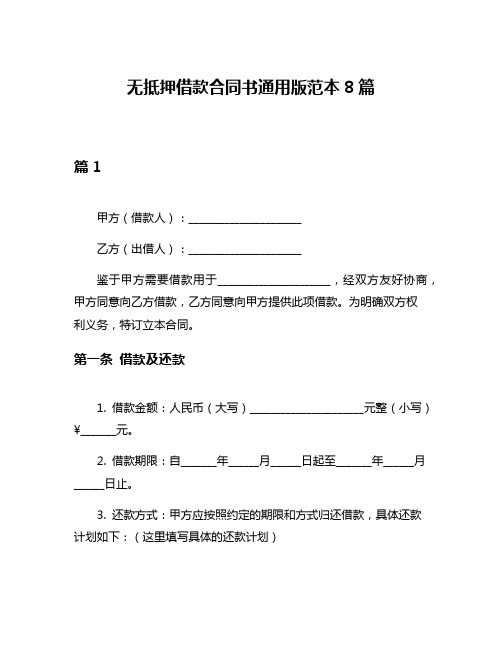 无抵押借款合同书通用版范本 8 篇

篇 1

甲方（借款人）：____________________

乙方（出借人）：____________________

鉴于甲方需要借款用于____________________，经双方友好协商，甲方同意向乙方借款，乙方同意向甲方提供此项借款。为明确双方权利义务，特订立本合同。

第一条 借款及还款

1. 借款金额：人民币（大写）____________________元整（小写）¥______元。

2. 借款期限：自______年_____月_____日起至______年_____月_____日止。

3. 还款方式：甲方应按照约定的期限和方式归还借款，具体还款计划如下：（这里填写具体的还款计划）